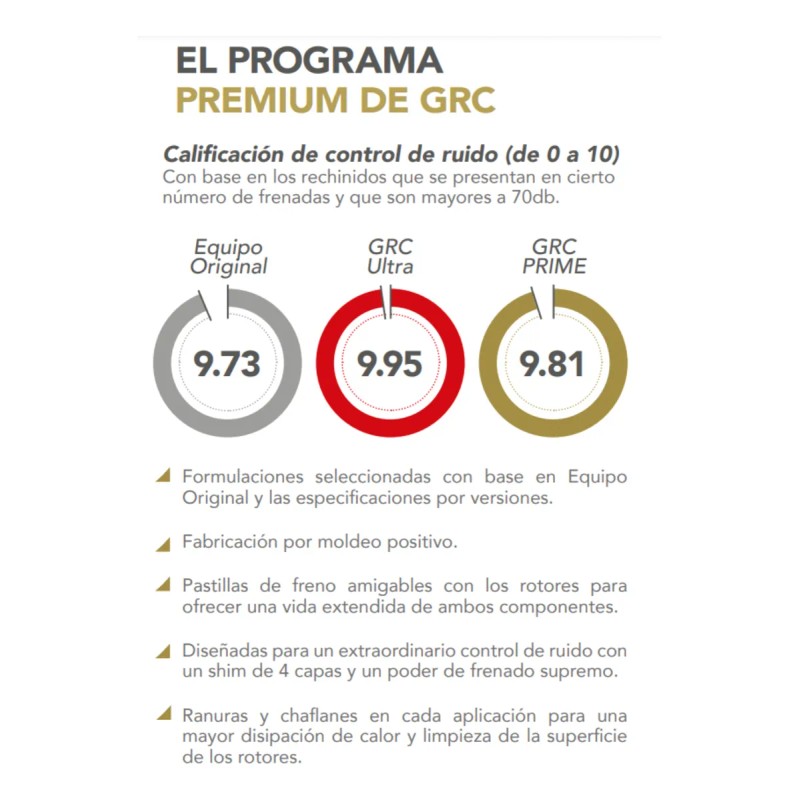 EL PROGRAMA
PREMIUM DE GRC

Calificación de control de ruido (de 0 a 10)
Con base en los rechinidos que se presentan en cierto número de frenadas y que son mayores a 70db.

Equipo Original
9.73

GRC Ultra
9.95

GRC PRIME
9.81

Formulaciones seleccionadas con base en Equipo Original y las especificaciones por versiones.

Fabricación por moldeo positivo.

Pastillas de freno amigables con los rotores para ofrecer una vida extendida de ambos componentes.

Diseñadas para un extraordinario control de ruido con un shim de 4 capas y un poder de frenado supremo.

Ranuras y chaflanes en cada aplicación para una mayor disipación de calor y limpieza de la superficie de los rotores.